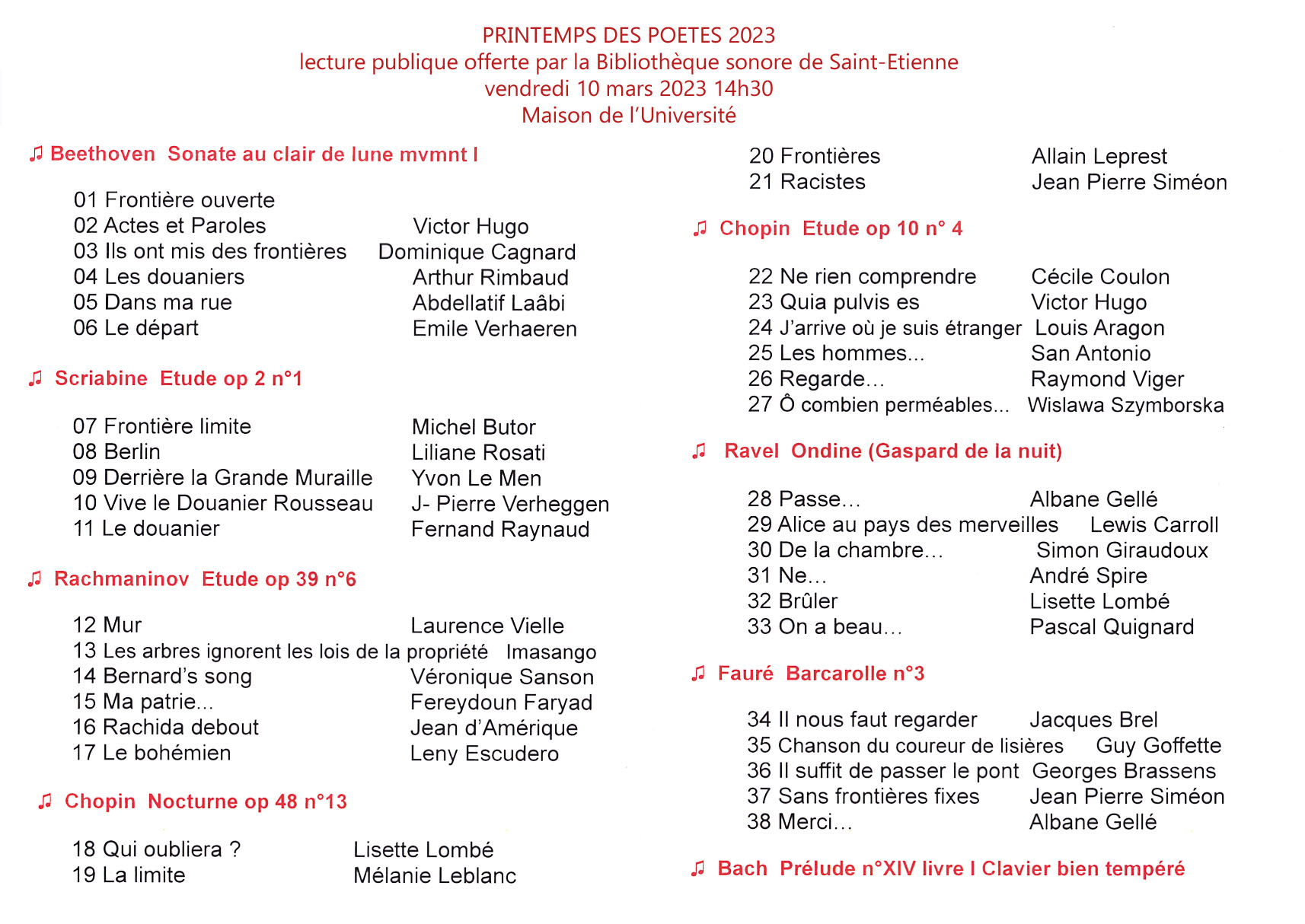 PRINTEMPS DES POETES 2023
lecture publique offerte par la Bibliothèque sonore de Saint-Etienne
vendredi 10 mars 2023 14h30
Maison de l'Université

♫ Beethoven Sonate au clair de lune mvmnt I

01 Frontière ouverte
02 Actes et Paroles Victor Hugo
03 Ils ont mis des frontières Dominique Cagnard
04 Les douaniers Arthur Rimbaud
05 Dans ma rue Abdellatif Laâbi
06 Le départ Emile Verhaeren

♫ Scriabine Etude op 2 n°1

07 Frontière limite Michel Butor
08 Berlin Liliane Rosati
09 Derrière la Grande Muraille Yvon Le Men
10 Vive le Douanier Rousseau J- Pierre Verheggen
11 Le douanier Fernand Raynaud

♫ Rachmaninov Etude op 39 n°6

12 Mur Laurence Vielle
13 Les arbres ignorent les lois de la propriété Imasango
14 Bernard's song Véronique Sanson
15 Ma patrie... Fereydoun Faryad
16 Rachida debout Jean d'Amérique
17 Le bohémien Leny Escudero

♫ Chopin Nocturne op 48 n°13

18 Qui oubliera ? Lisette Lombé
19 La limite Mélanie Leblanc

20 Frontières Allain Leprest
21 Racistes Jean Pierre Siméon

♫ Chopin Etude op 10 n° 4

22 Ne rien comprendre Cécile Coulon
23 Quia pulvis es Victor Hugo
24 J'arrive où je suis étranger Louis Aragon
25 Les hommes... San Antonio
26 Regarde... Raymond Viger
27 Ô combien perméables... Wislawa Szymborska

♫ Ravel Ondine (Gaspard de la nuit)

28 Passe... Albane Gellé
29 Alice au pays des merveilles Lewis Carroll
30 De la chambre... Simon Giraudoux
31 Ne... André Spire
32 Brûler Lisette Lombé
33 On a beau... Pascal Quignard

♫ Fauré Barcarolle n°3

34 Il nous faut regarder Jacques Brel
35 Chanson du coureur de lisières Guy Goffette
36 Il suffit de passer le pont Georges Brassens
37 Sans frontières fixes Jean Pierre Siméon
38 Merci... Albane Gellé

♫ Bach Prélude n°XIV livre I Clavier bien tempéré